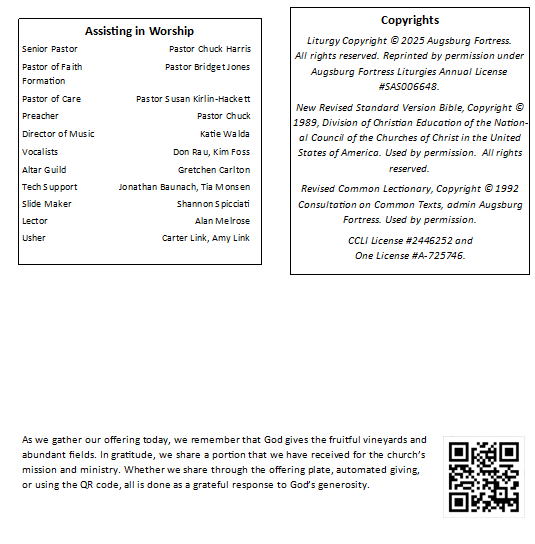 Assisting in Worship

| | |
|---|---|
| Senior Pastor | Pastor Chuck Harris |
| Pastor of Faith Formation | Pastor Bridget Jones |
| Pastor of Care | Pastor Susan Kirlin-Hackett |
| Preacher | Pastor Chuck |
| Director of Music | Katie Walda |
| Vocalists | Don Rau, Kim Foss |
| Altar Guild | Gretchen Carlton |
| Tech Support | Jonathan Baunach, Tia Monsen |
| Slide Maker | Shannon Spicciati |
| Lector | Alan Melrose |
| Usher | Carter Link, Amy Link |

Copyrights

Liturgy Copyright © 2025 Augsburg Fortress. All rights reserved. Reprinted by permission under Augsburg Fortress Liturgies Annual License #SAS006648.

New Revised Standard Version Bible, Copyright © 1989, Division of Christian Education of the National Council of the Churches of Christ in the United States of America. Used by permission. All rights reserved.

Revised Common Lectionary, Copyright © 1992 Consultation on Common Texts, admin Augsburg Fortress. Used by permission.

CCLI License #2446252 and One License #A-725746.

As we gather our offering today, we remember that God gives the fruitful vineyards and abundant fields. In gratitude, we share a portion that we have received for the church's mission and ministry. Whether we share through the offering plate, automated giving, or using the QR code, all is done as a grateful response to God's generosity.